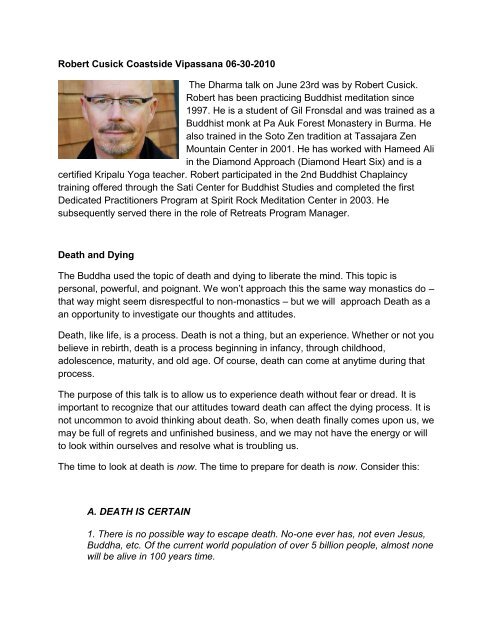 Robert Cusick Coastside Vipassana 06-30-2010

The Dharma talk on June 23rd was by Robert Cusick. Robert has been practicing Buddhist meditation since 1997. He is a student of Gil Fronsdal and was trained as a Buddhist monk at Pa Auk Forest Monastery in Burma. He also trained in the Soto Zen tradition at Tassajara Zen Mountain Center in 2001. He has worked with Hameed Ali in the Diamond Approach (Diamond Heart Six) and is a certified Kripalu Yoga teacher. Robert participated in the 2nd Buddhist Chaplaincy training offered through the Sati Center for Buddhist Studies and completed the first Dedicated Practitioners Program at Spirit Rock Meditation Center in 2003. He subsequently served there in the role of Retreats Program Manager.

Death and Dying

The Buddha used the topic of death and dying to liberate the mind. This topic is personal, powerful, and poignant. We won't approach this the same way monastics do – that way might seem disrespectful to non-monastics – but we will approach Death as a an opportunity to investigate our thoughts and attitudes.

Death, like life, is a process. Death is not a thing, but an experience. Whether or not you believe in rebirth, death is a process beginning in infancy, through childhood, adolescence, maturity, and old age. Of course, death can come at anytime during that process.

The purpose of this talk is to allow us to experience death without fear or dread. It is important to recognize that our attitudes toward death can affect the dying process. It is not uncommon to avoid thinking about death. So, when death finally comes upon us, we may be full of regrets and unfinished business, and we may not have the energy or will to look within ourselves and resolve what is troubling us.

The time to look at death is now. The time to prepare for death is now. Consider this:

A. DEATH IS CERTAIN

1. There is no possible way to escape death. No-one ever has, not even Jesus, Buddha, etc. Of the current world population of over 5 billion people, almost none will be alive in 100 years time.